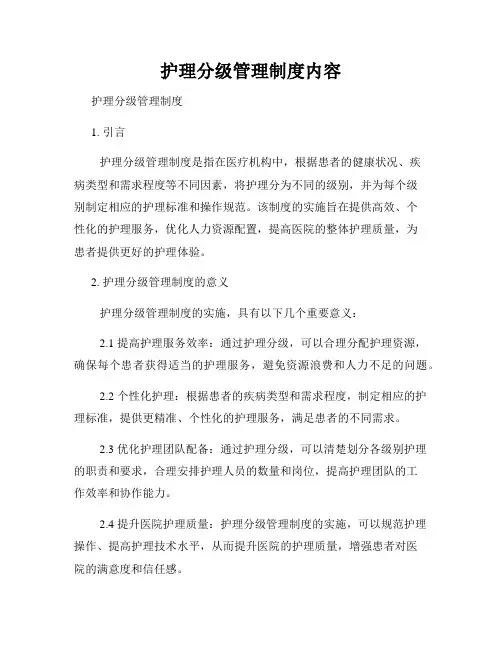 护理分级管理制度内容

护理分级管理制度

1. 引言

护理分级管理制度是指在医疗机构中，根据患者的健康状况、疾病类型和需求程度等不同因素，将护理分为不同的级别，并为每个级别制定相应的护理标准和操作规范。该制度的实施旨在提供高效、个性化的护理服务，优化人力资源配置，提高医院的整体护理质量，为患者提供更好的护理体验。

2. 护理分级管理制度的意义

护理分级管理制度的实施，具有以下几个重要意义：

2.1 提高护理服务效率：通过护理分级，可以合理分配护理资源，确保每个患者获得适当的护理服务，避免资源浪费和人力不足的问题。

2.2 个性化护理：根据患者的疾病类型和需求程度，制定相应的护理标准，提供更精准、个性化的护理服务，满足患者的不同需求。

2.3 优化护理团队配备：通过护理分级，可以清楚划分各级别护理的职责和要求，合理安排护理人员的数量和岗位，提高护理团队的工作效率和协作能力。

2.4 提升医院护理质量：护理分级管理制度的实施，可以规范护理操作、提高护理技术水平，从而提升医院的护理质量，增强患者对医院的满意度和信任感。